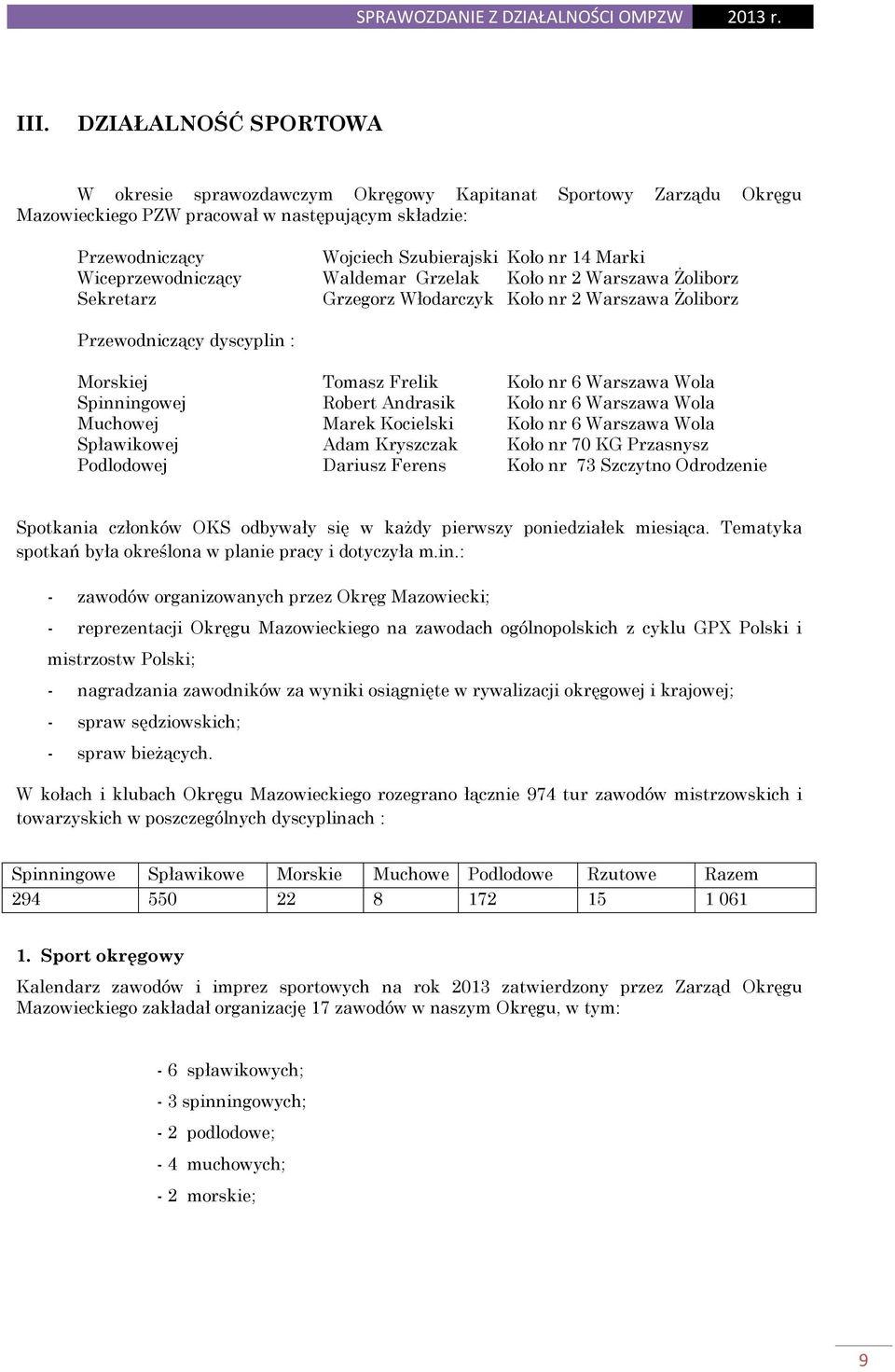 SPRAWOZDANIE Z DZIAŁALNOŚCI OMPZW 2013 r.

III. DZIAŁALNOŚĆ SPORTOWA

W okresie sprawozdawczym Okręgowy Kapitanat Sportowy Zarządu Okręgu Mazowieckiego PZW pracował w następującym składzie:

Przewodniczący Wojciech Szubierajski Koło nr 14 Marki
Wiceprzewodniczący Waldemar Grzelak Koło nr 2 Warszawa Żoliborz
Sekretarz Grzegorz Włodarczyk Koło nr 2 Warszawa Żoliborz

Przewodniczący dyscyplin :

Morskiej Tomasz Frelik Koło nr 6 Warszawa Wola
Spinningowej Robert Andrasik Koło nr 6 Warszawa Wola
Muchowej Marek Kocielski Koło nr 6 Warszawa Wola
Spławikowej Adam Kryszczak Koło nr 70 KG Przasnysz
Podlodowej Dariusz Ferens Koło nr 73 Szczytno Odrodzenie

Spotkania członków OKS odbywały się w każdy pierwszy poniedziałek miesiąca. Tematyka spotkań była określona w planie pracy i dotyczyła m.in.:

- zawodów organizowanych przez Okręg Mazowiecki;
- reprezentacji Okręgu Mazowieckiego na zawodach ogólnopolskich z cyklu GPX Polski i mistrzostw Polski;
- nagradzania zawodników za wyniki osiągnięte w rywalizacji okręgowej i krajowej;
- spraw sędziowskich;
- spraw bieżących.

W kołach i klubach Okręgu Mazowieckiego rozegrano łącznie 974 tur zawodów mistrzowskich i towarzyskich w poszczególnych dyscyplinach :

| Spinningowe | Spławikowe | Morskie | Muchowe | Podlodowe | Rzutowe | Razem |
|---|---|---|---|---|---|---|
| 294 | 550 | 22 | 8 | 172 | 15 | 1 061 |

1. Sport okręgowy

Kalendarz zawodów i imprez sportowych na rok 2013 zatwierdzony przez Zarząd Okręgu Mazowieckiego zakładał organizację 17 zawodów w naszym Okręgu, w tym:

- 6 spławikowych;
- 3 spinningowych;
- 2 podlodowe;
- 4 muchowych;
- 2 morskie;

9